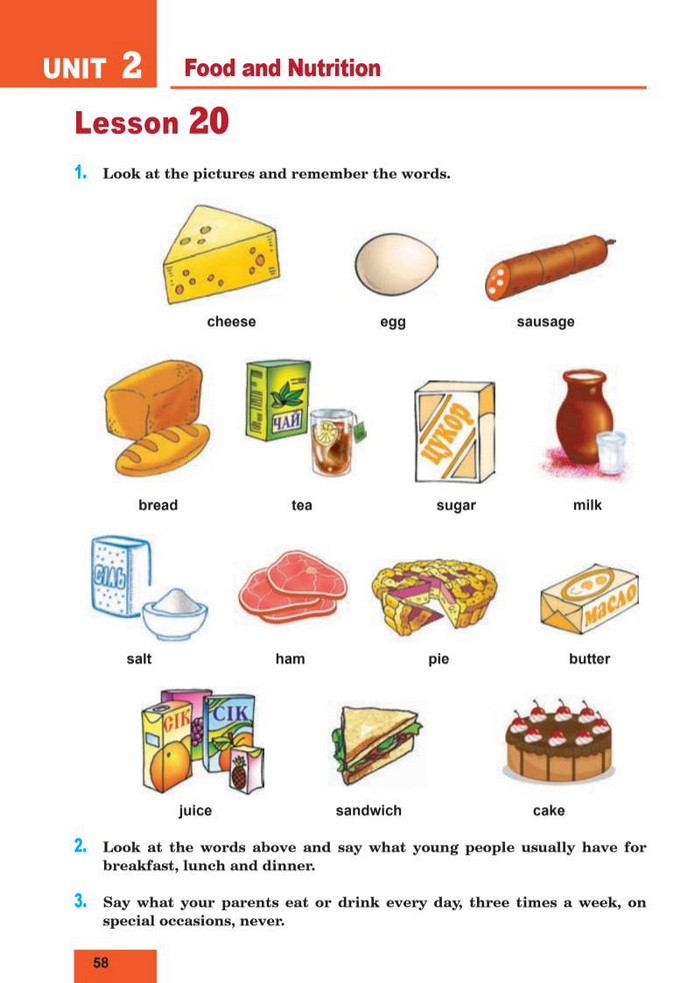 UNIT 2 Food and Nutrition

Lesson 20

1. Look at the pictures and remember the words.

cheese egg sausage

ЧАЙ

ЦУКОР

bread tea sugar milk

СІЛЬ

МАСЛО

salt ham pie butter

СІК

СІК

juice sandwich cake

2. Look at the words above and say what young people usually have for breakfast, lunch and dinner.

3. Say what your parents eat or drink every day, three times a week, on special occasions, never.

58